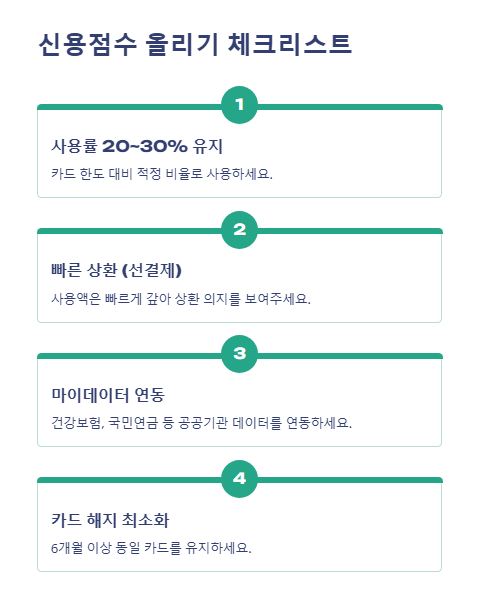 신용점수 올리기 체크리스트

1

사용률 20~30% 유지

카드 한도 대비 적정 비율로 사용하세요.

2

빠른 상환 (선결제)

사용액은 빠르게 갚아 상환 의지를 보여주세요.

3

마이데이터 연동

건강보험, 국민연금 등 공공기관 데이터를 연동하세요.

4

카드 해지 최소화

6개월 이상 동일 카드를 유지하세요.